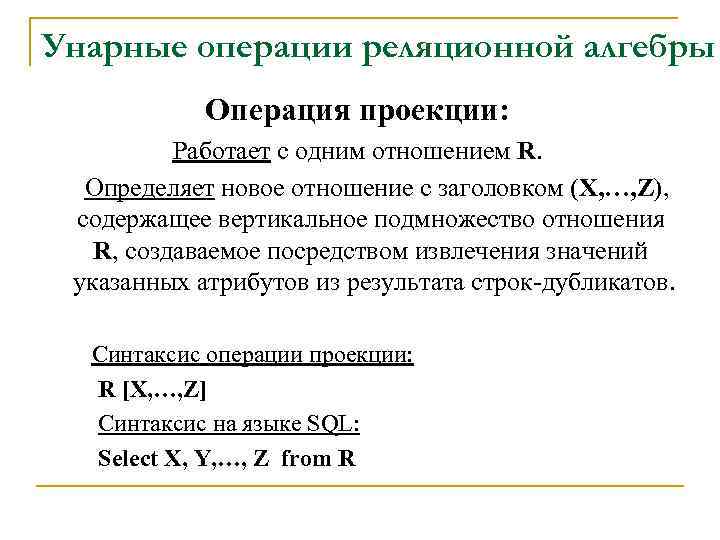 Унарные операции реляционной алгебры

Операция проекции:

Работает с одним отношением R.

Определяет новое отношение с заголовком (X,…,Z), содержащее вертикальное подмножество отношения R, создаваемое посредством извлечения значений указанных атрибутов из результата строк-дубликатов.

Синтаксис операции проекции:

R [X,…,Z]

Синтаксис на языке SQL:

Select X, Y,…, Z from R